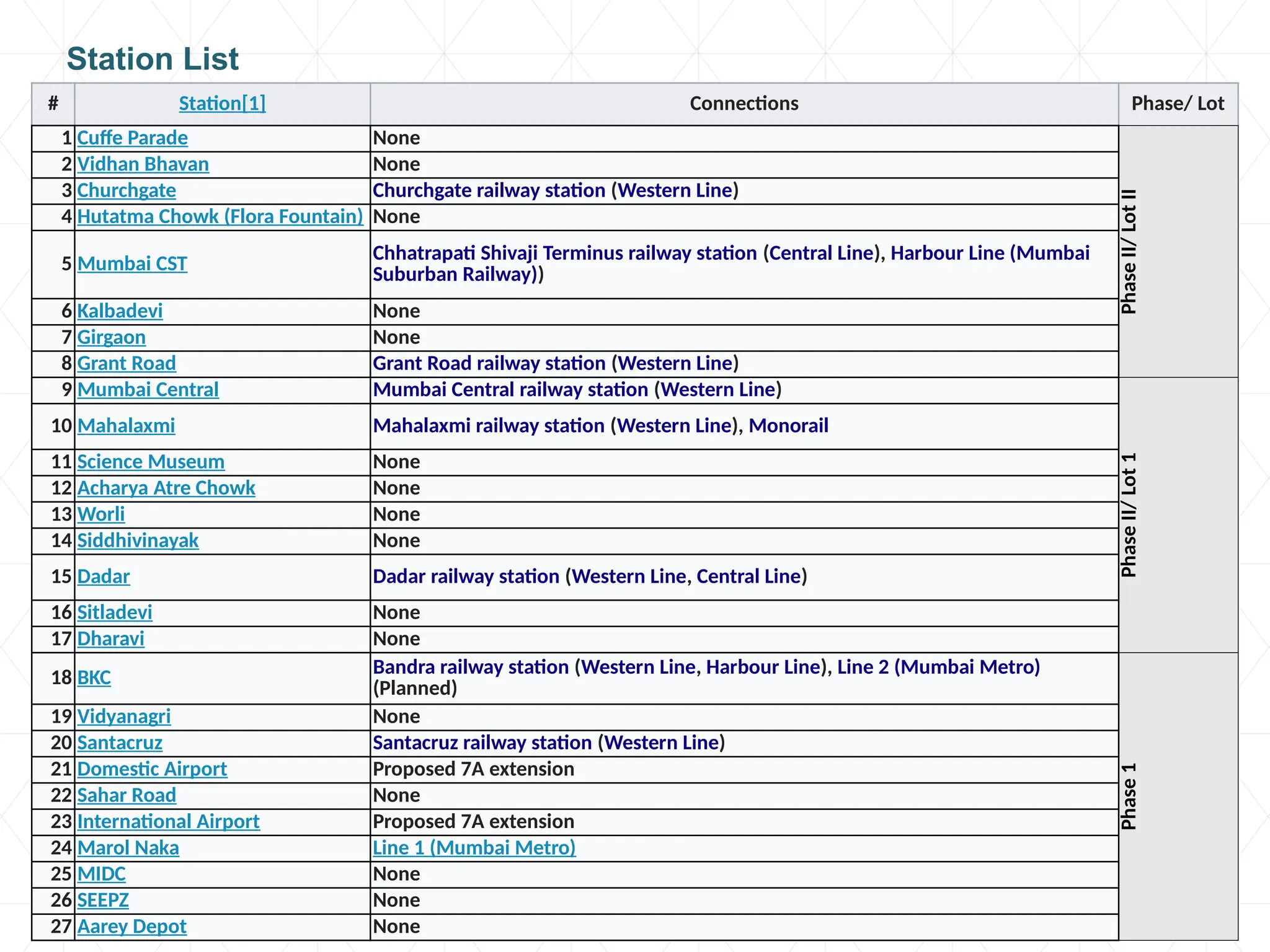 Station List

| # | Station[1] | Connections | Phase/ Lot |
|---|---|---|---|
| 1 | Cuffe Parade | None | Phase II/ Lot II |
| 2 | Vidhan Bhavan | None | |
| 3 | Churchgate | Churchgate railway station (Western Line) | |
| 4 | Hutatma Chowk (Flora Fountain) | None | |
| 5 | Mumbai CST | Chhatrapati Shivaji Terminus railway station (Central Line), Harbour Line (Mumbai Suburban Railway)) | |
| 6 | Kalbadevi | None | |
| 7 | Girgaon | None | |
| 8 | Grant Road | Grant Road railway station (Western Line) | |
| 9 | Mumbai Central | Mumbai Central railway station (Western Line) | Phase II/ Lot 1 |
| 10 | Mahalaxmi | Mahalaxmi railway station (Western Line), Monorail | |
| 11 | Science Museum | None | |
| 12 | Acharya Atre Chowk | None | |
| 13 | Worli | None | |
| 14 | Siddhivinayak | None | |
| 15 | Dadar | Dadar railway station (Western Line, Central Line) | |
| 16 | Sitladevi | None | |
| 17 | Dharavi | None | |
| 18 | BKC | Bandra railway station (Western Line, Harbour Line), Line 2 (Mumbai Metro) (Planned) | Phase 1 |
| 19 | Vidyanagri | None | |
| 20 | Santacruz | Santacruz railway station (Western Line) | |
| 21 | Domestic Airport | Proposed 7A extension | |
| 22 | Sahar Road | None | |
| 23 | International Airport | Proposed 7A extension | |
| 24 | Marol Naka | Line 1 (Mumbai Metro) | |
| 25 | MIDC | None | |
| 26 | SEEPZ | None | |
| 27 | Aarey Depot | None | |